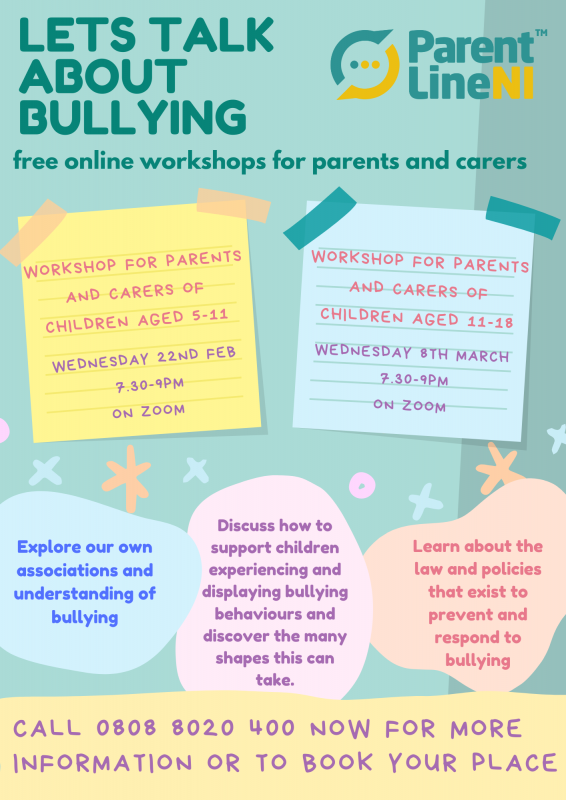 LETS TALK ABOUT BULLYING

Parent Line NI™

free online workshops for parents and carers

WORKSHOP FOR PARENTS AND CARERS OF CHILDREN AGED 5-11

WEDNESDAY 22ND FEB
7.30-9PM
ON ZOOM

WORKSHOP FOR PARENTS AND CARERS OF CHILDREN AGED 11-18

WEDNESDAY 8TH MARCH
7.30-9PM
ON ZOOM

Explore our own associations and understanding of bullying

Discuss how to support children experiencing and displaying bullying behaviours and discover the many shapes this can take.

Learn about the law and policies that exist to prevent and respond to bullying

CALL 0808 8020 400 NOW FOR MORE INFORMATION OR TO BOOK YOUR PLACE